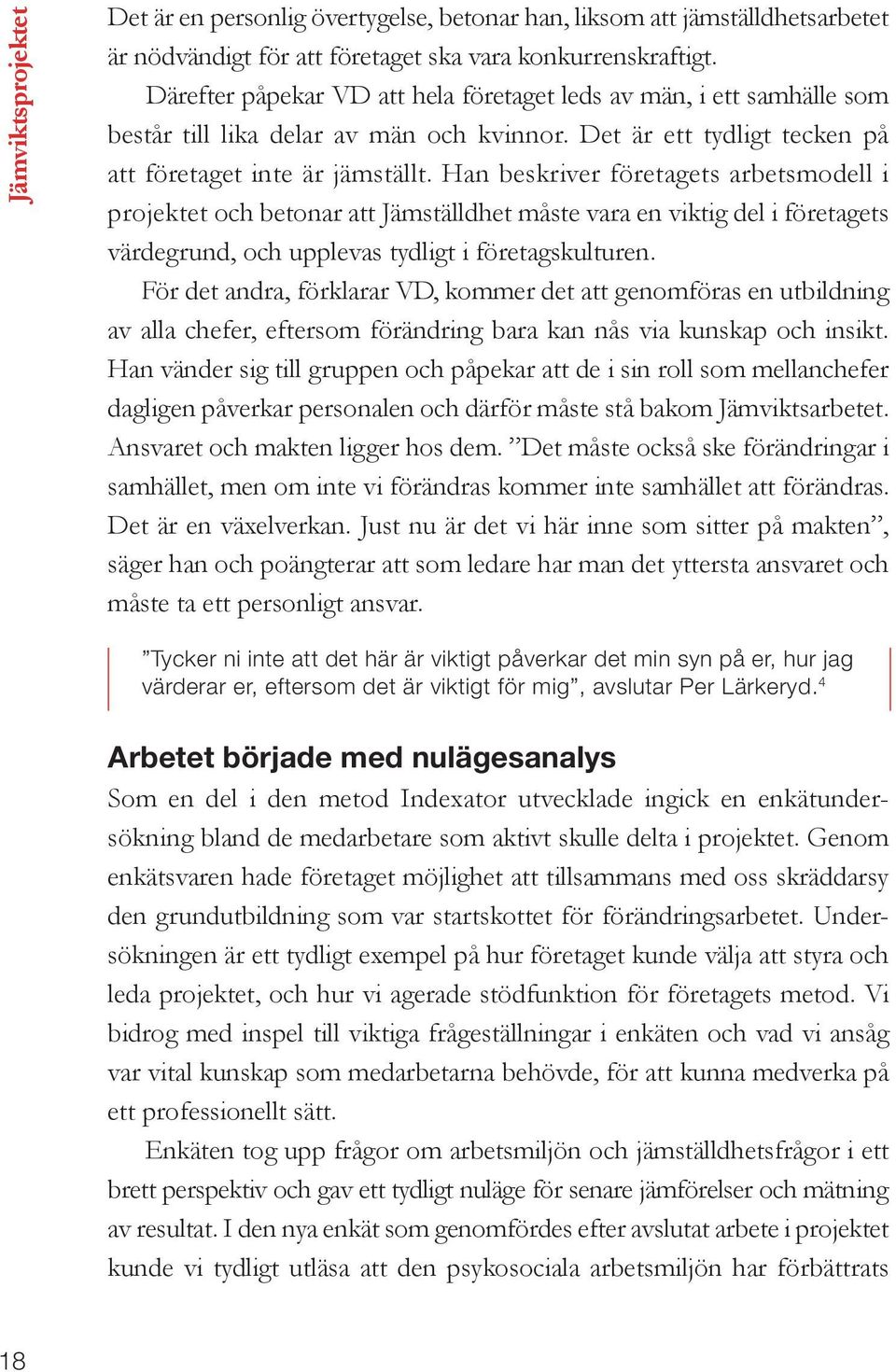 Jämviktsprojektet

Det är en personlig övertygelse, betonar han, liksom att jämställdhetsarbetet är nödvändigt för att företaget ska vara konkurrenskraftigt.

Därefter påpekar VD att hela företaget leds av män, i ett samhälle som består till lika delar av män och kvinnor. Det är ett tydligt tecken på att företaget inte är jämställt. Han beskriver företagets arbetsmodell i projektet och betonar att Jämställdhet måste vara en viktig del i företagets värdegrund, och upplevas tydligt i företagskulturen.

För det andra, förklarar VD, kommer det att genomföras en utbildning av alla chefer, eftersom förändring bara kan nås via kunskap och insikt. Han vänder sig till gruppen och påpekar att de i sin roll som mellanchefer dagligen påverkar personalen och därför måste stå bakom Jämviktsarbetet. Ansvaret och makten ligger hos dem. ”Det måste också ske förändringar i samhället, men om inte vi förändras kommer inte samhället att förändras. Det är en växelverkan. Just nu är det vi här inne som sitter på makten”, säger han och poängterar att som ledare har man det yttersta ansvaret och måste ta ett personligt ansvar.

”Tycker ni inte att det här är viktigt påverkar det min syn på er, hur jag värderar er, eftersom det är viktigt för mig”, avslutar Per Lärkeryd.$^4$

Arbetet började med nulägesanalys

Som en del i den metod Indexator utvecklade ingick en enkätundersökning bland de medarbetare som aktivt skulle delta i projektet. Genom enkätsvaren hade företaget möjlighet att tillsammans med oss skräddarsy den grundutbildning som var startskottet för förändringsarbetet. Undersökningen är ett tydligt exempel på hur företaget kunde välja att styra och leda projektet, och hur vi agerade stödfunktion för företagets metod. Vi bidrog med inspel till viktiga frågeställningar i enkäten och vad vi ansåg var vital kunskap som medarbetarna behövde, för att kunna medverka på ett professionellt sätt.

Enkäten tog upp frågor om arbetsmiljön och jämställdhetsfrågor i ett brett perspektiv och gav ett tydligt nuläge för senare jämförelser och mätning av resultat. I den nya enkät som genomfördes efter avslutat arbete i projektet kunde vi tydligt utläsa att den psykosociala arbetsmiljön har förbättrats

18